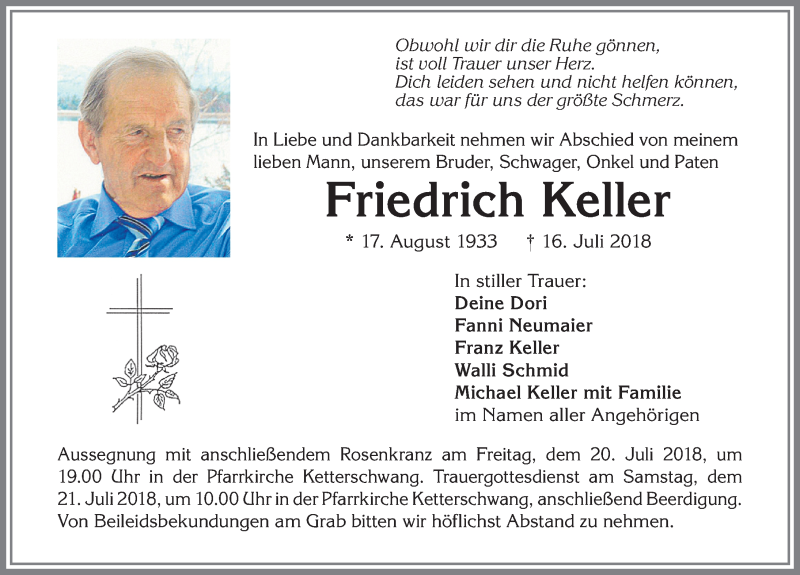 Obwohl wir dir die Ruhe gönnen,
ist voll Trauer unser Herz.
Dich leiden sehen und nicht helfen können,
das war für uns der größte Schmerz.

In Liebe und Dankbarkeit nehmen wir Abschied von meinem lieben Mann, unserem Bruder, Schwager, Onkel und Paten

Friedrich Keller

* 17. August 1933 † 16. Juli 2018

In stiller Trauer:
Deine Dori
Fanni Neumaier
Franz Keller
Walli Schmid
Michael Keller mit Familie
im Namen aller Angehörigen

Aussegnung mit anschließendem Rosenkranz am Freitag, dem 20. Juli 2018, um 19.00 Uhr in der Pfarrkirche Ketterschwang. Trauergottesdienst am Samstag, dem 21. Juli 2018, um 10.00 Uhr in der Pfarrkirche Ketterschwang, anschließend Beerdigung. Von Beileidsbekundungen am Grab bitten wir höflichst Abstand zu nehmen.